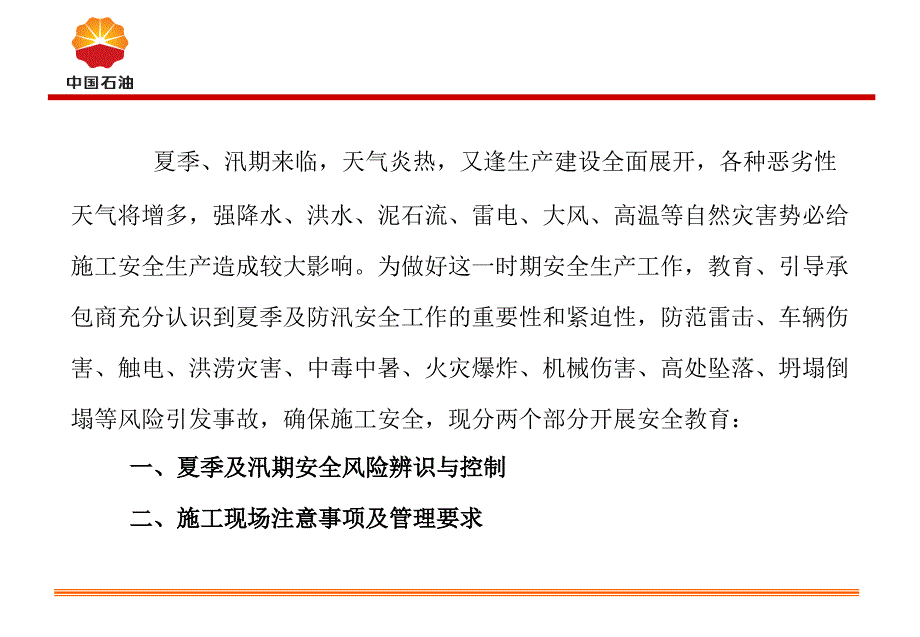 中国石油

夏季、汛期来临，天气炎热，又逢生产建设全面展开，各种恶劣性天气将增多，强降水、洪水、泥石流、雷电、大风、高温等自然灾害势必给施工安全生产造成较大影响。为做好这一时期安全生产工作，教育、引导承包商充分认识到夏季及防汛安全工作的重要性和紧迫性，防范雷击、车辆伤害、触电、洪涝灾害、中毒中暑、火灾爆炸、机械伤害、高处坠落、坍塌倒塌等风险引发事故，确保施工安全，现分两个部分开展安全教育：

一、夏季及汛期安全风险辨识与控制

二、施工现场注意事项及管理要求